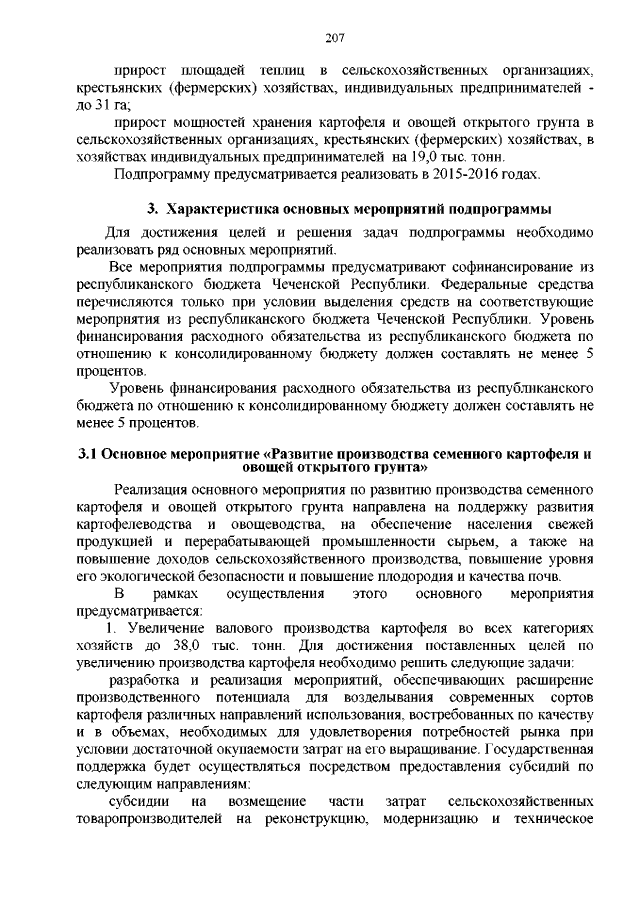 207

прирост площадей теплиц в сельскохозяйственных организациях, крестьянских (фермерских) хозяйствах, индивидуальных предпринимателей - до 31 га;

прирост мощностей хранения картофеля и овощей открытого грунта в сельскохозяйственных организациях, крестьянских (фермерских) хозяйствах, в хозяйствах индивидуальных предпринимателей на 19,0 тыс. тонн.

Подпрограмму предусматривается реализовать в 2015-2016 годах.

3. Характеристика основных мероприятий подпрограммы

Для достижения целей и решения задач подпрограммы необходимо реализовать ряд основных мероприятий.

Все мероприятия подпрограммы предусматривают софинансирование из республиканского бюджета Чеченской Республики. Федеральные средства перечисляются только при условии выделения средств на соответствующие мероприятия из республиканского бюджета Чеченской Республики. Уровень финансирования расходного обязательства из республиканского бюджета по отношению к консолидированному бюджету должен составлять не менее 5 процентов.

Уровень финансирования расходного обязательства из республиканского бюджета по отношению к консолидированному бюджету должен составлять не менее 5 процентов.

3.1 Основное мероприятие «Развитие производства семенного картофеля и овощей открытого грунта»

Реализация основного мероприятия по развитию производства семенного картофеля и овощей открытого грунта направлена на поддержку развития картофелеводства и овощеводства, на обеспечение населения свежей продукцией и перерабатывающей промышленности сырьем, а также на повышение доходов сельскохозяйственного производства, повышение уровня его экологической безопасности и повышение плодородия и качества почв.

В рамках осуществления этого основного мероприятия предусматривается:

1. Увеличение валового производства картофеля во всех категориях хозяйств до 38,0 тыс. тонн. Для достижения поставленных целей по увеличению производства картофеля необходимо решить следующие задачи:

разработка и реализация мероприятий, обеспечивающих расширение производственного потенциала для возделывания современных сортов картофеля различных направлений использования, востребованных по качеству и в объемах, необходимых для удовлетворения потребностей рынка при условии достаточной окупаемости затрат на его выращивание. Государственная поддержка будет осуществляться посредством предоставления субсидий по следующим направлениям:

субсидии на возмещение части затрат сельскохозяйственных товаропроизводителей на реконструкцию, модернизацию и техническое